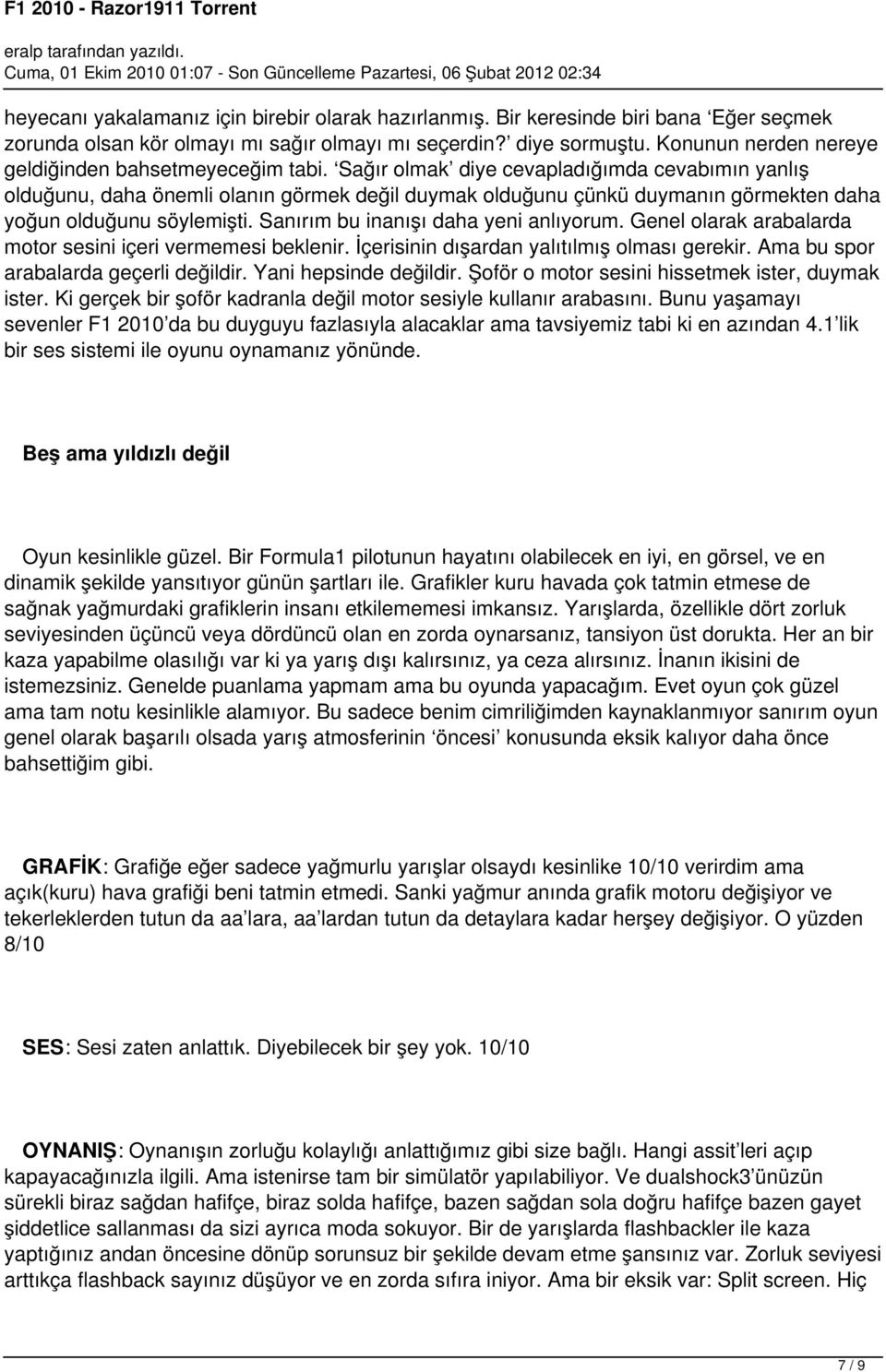 F1 2010 - Razor1911 Torrent

eralp tarafından yazıldı.
Cuma, 01 Ekim 2010 01:07 - Son Güncelleme Pazartesi, 06 Şubat 2012 02:34

heyecanı yakalamanız için birebir olarak hazırlanmış. Bir keresinde biri bana 'Eğer seçmek zorunda olsan kör olmayı mı sağır olmayı mı seçerdin?' diye sormuştu. Konunun nerden nereye geldiğinden bahsetmeyeceğim tabi. 'Sağır olmak' diye cevapladığımda cevabımın yanlış olduğunu, daha önemli olanın görmek değil duymak olduğunu çünkü duymanın görmekten daha yoğun olduğunu söylemişti. Sanırım bu inanışı daha yeni anlıyorum. Genel olarak arabalarda motor sesini içeri vermemesi beklenir. İçerisinin dışardan yalıtılmış olması gerekir. Ama bu spor arabalarda geçerli değildir. Yani hepsinde değildir. Şoför o motor sesini hissetmek ister, duymak ister. Ki gerçek bir şoför kadranla değil motor sesiyle kullanır arabasını. Bunu yaşamayı sevenler F1 2010'da bu duyguyu fazlasıyla alacaklar ama tavsiyemiz tabi ki en azından 4.1'lik bir ses sistemi ile oyunu oynamanız yönünde.

Beş ama yıldızlı değil

Oyun kesinlikle güzel. Bir Formula1 pilotunun hayatını olabilecek en iyi, en görsel, ve en dinamik şekilde yansıtıyor günün şartları ile. Grafikler kuru havada çok tatmin etmese de sağnak yağmurdaki grafiklerin insanı etkilememesi imkansız. Yarışlarda, özellikle dört zorluk seviyesinden üçüncü veya dördüncü olan en zorda oynarsanız, tansiyon üst dorukta. Her an bir kaza yapabilme olasılığı var ki ya yarış dışı kalırsınız, ya ceza alırsınız. İnanın ikisini de istemezsiniz. Genelde puanlama yapmam ama bu oyunda yapacağım. Evet oyun çok güzel ama tam notu kesinlikle alamıyor. Bu sadece benim cimriliğimden kaynaklanmıyor sanırım oyun genel olarak başarılı olsada yarış atmosferinin 'öncesi' konusunda eksik kalıyor daha önce bahsettiğim gibi.

GRAFİK: Grafiğe eğer sadece yağmurlu yarışlar olsaydı kesinlike 10/10 verirdim ama açık(kuru) hava grafiği beni tatmin etmedi. Sanki yağmur anında grafik motoru değişiyor ve tekerleklerden tutun da aa'lara, aa'lardan tutun da detaylara kadar herşey değişiyor. O yüzden 8/10

SES: Sesi zaten anlattık. Diyebilecek bir şey yok. 10/10

OYNANIŞ: Oynanışın zorluğu kolaylığı anlattığımız gibi size bağlı. Hangi assit'leri açıp kapayacağınızla ilgili. Ama istenirse tam bir simülatör yapılabiliyor. Ve dualshock3'ünüzün sürekli biraz sağdan hafifçe, biraz solda hafifçe, bazen sağdan sola doğru hafifçe bazen gayet şiddetlice sallanması da sizi ayrıca moda sokuyor. Bir de yarışlarda flashbackler ile kaza yaptığınız andan öncesine dönüp sorunsuz bir şekilde devam etme şansınız var. Zorluk seviyesi arttıkça flashback sayınız düşüyor ve en zorda sıfıra iniyor. Ama bir eksik var: Split screen. Hiç

7 / 9